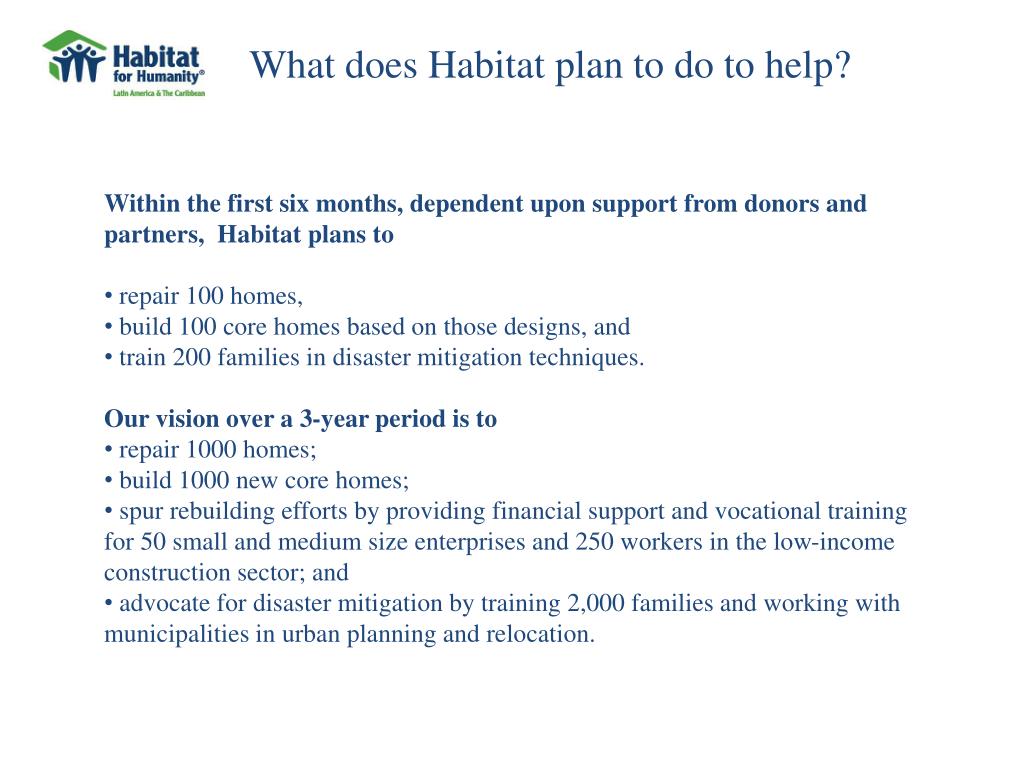 Habitat for Humanity®
Latin America & The Caribbean

What does Habitat plan to do to help?

Within the first six months, dependent upon support from donors and partners, Habitat plans to

• repair 100 homes,
• build 100 core homes based on those designs, and
• train 200 families in disaster mitigation techniques.

Our vision over a 3-year period is to
• repair 1000 homes;
• build 1000 new core homes;
• spur rebuilding efforts by providing financial support and vocational training for 50 small and medium size enterprises and 250 workers in the low-income construction sector; and
• advocate for disaster mitigation by training 2,000 families and working with municipalities in urban planning and relocation.